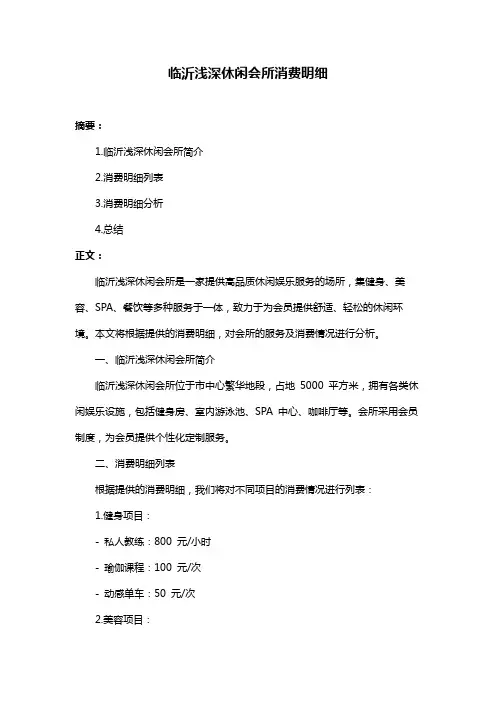 临沂浅深休闲会所消费明细

摘要：

1.临沂浅深休闲会所简介

2.消费明细列表

3.消费明细分析

4.总结

正文：

临沂浅深休闲会所是一家提供高品质休闲娱乐服务的场所，集健身、美容、SPA、餐饮等多种服务于一体，致力于为会员提供舒适、轻松的休闲环境。本文将根据提供的消费明细，对会所的服务及消费情况进行分析。

一、临沂浅深休闲会所简介

临沂浅深休闲会所位于市中心繁华地段，占地 5000 平方米，拥有各类休闲娱乐设施，包括健身房、室内游泳池、SPA 中心、咖啡厅等。会所采用会员制度，为会员提供个性化定制服务。

二、消费明细列表

根据提供的消费明细，我们将对不同项目的消费情况进行列表：

1.健身项目：

- 私人教练：800 元/小时

- 瑜伽课程：100 元/次

- 动感单车：50 元/次

2.美容项目：